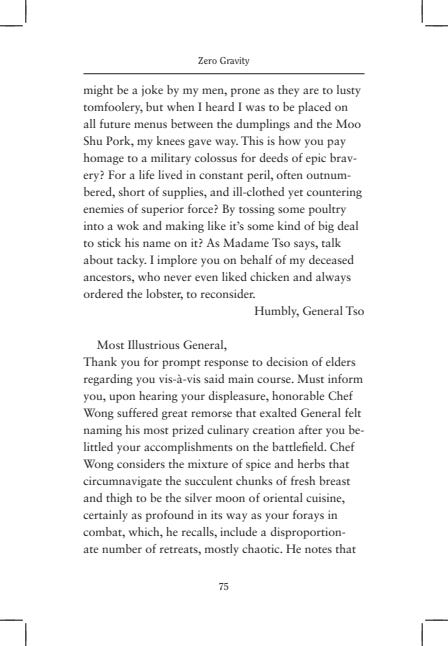 Zero Gravity

might be a joke by my men, prone as they are to lusty tomfoolery, but when I heard I was to be placed on all future menus between the dumplings and the Moo Shu Pork, my knees gave way. This is how you pay homage to a military colossus for deeds of epic bravery? For a life lived in constant peril, often outnumbered, short of supplies, and ill-clothed yet countering enemies of superior force? By tossing some poultry into a wok and making like it's some kind of big deal to stick his name on it? As Madame Tso says, talk about tacky. I implore you on behalf of my deceased ancestors, who never even liked chicken and always ordered the lobster, to reconsider.

Humbly, General Tso

Most Illustrious General,

Thank you for prompt response to decision of elders regarding you vis-à-vis said main course. Must inform you, upon hearing your displeasure, honorable Chef Wong suffered great remorse that exalted General felt naming his most prized culinary creation after you belittled your accomplishments on the battlefield. Chef Wong considers the mixture of spice and herbs that circumnavigate the succulent chunks of fresh breast and thigh to be the silver moon of oriental cuisine, certainly as profound in its way as your forays in combat, which, he recalls, include a disproportionate number of retreats, mostly chaotic. He notes that

75